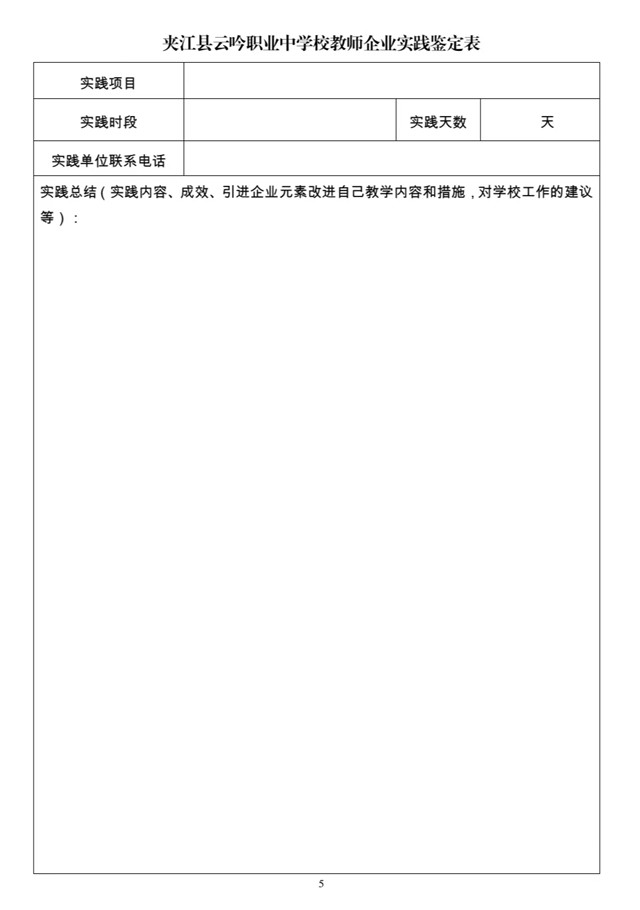 夹江县云吟职业中学校教师企业实践鉴定表

| 实践项目 | | | |
|---|---|---|---|
| 实践时段 | | 实践天数 | 天 |
| 实践单位联系电话 | | | |

实践总结（实践内容、成效、引进企业元素改进自己教学内容和措施，对学校工作的建议等）：

5